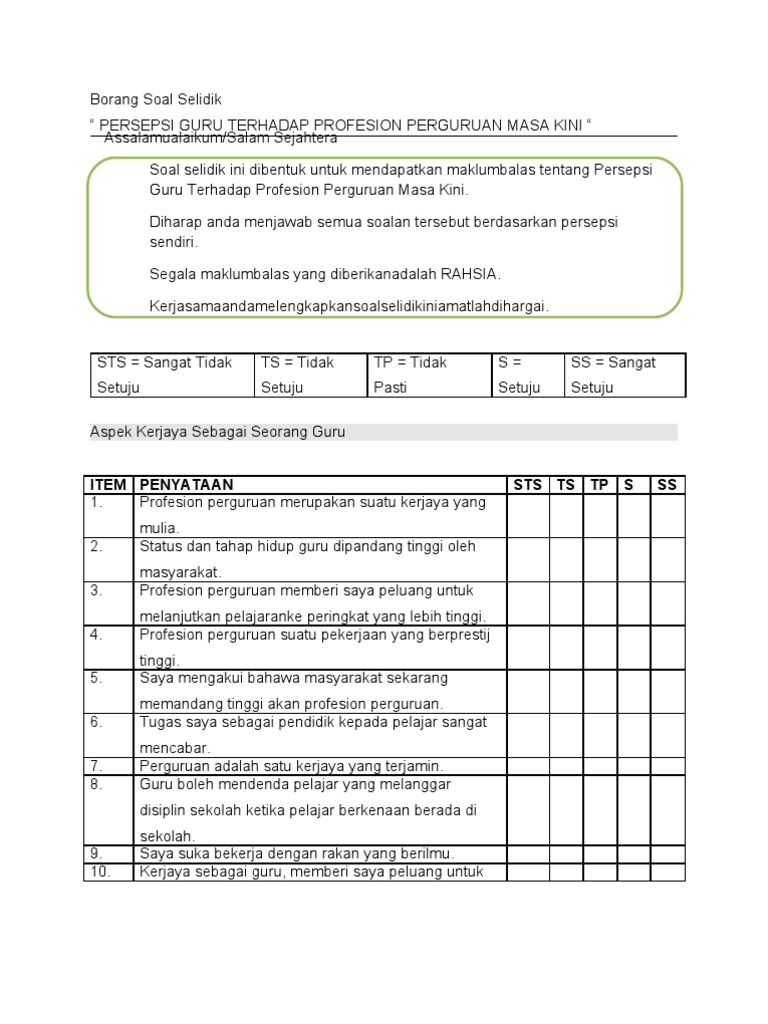 Borang Soal Selidik

“ PERSEPSI GURU TERHADAP PROFESION PERGURUAN MASA KINI “

Assalamualaikum/Salam Sejahtera

Soal selidik ini dibentuk untuk mendapatkan maklumbalas tentang Persepsi Guru Terhadap Profesion Perguruan Masa Kini.

Diharap anda menjawab semua soalan tersebut berdasarkan persepsi sendiri.

Segala maklumbalas yang diberikanadalah RAHSIA.

Kerjasamaandamelengkapkansoalselidikiniamatlahdihargai.

| STS = Sangat Tidak Setuju | TS = Tidak Setuju | TP = Tidak Pasti | S = Setuju | SS = Sangat Setuju |
|---|---|---|---|---|

Aspek Kerjaya Sebagai Seorang Guru

| ITEM | PENYATAAN | STS | TS | TP | S | SS |
|---|---|---|---|---|---|---|
| 1. | Profesion perguruan merupakan suatu kerjaya yang mulia. | | | | | |
| 2. | Status dan tahap hidup guru dipandang tinggi oleh masyarakat. | | | | | |
| 3. | Profesion perguruan memberi saya peluang untuk melanjutkan pelajaranke peringkat yang lebih tinggi. | | | | | |
| 4. | Profesion perguruan suatu pekerjaan yang berprestij tinggi. | | | | | |
| 5. | Saya mengakui bahawa masyarakat sekarang memandang tinggi akan profesion perguruan. | | | | | |
| 6. | Tugas saya sebagai pendidik kepada pelajar sangat mencabar. | | | | | |
| 7. | Perguruan adalah satu kerjaya yang terjamin. | | | | | |
| 8. | Guru boleh mendenda pelajar yang melanggar disiplin sekolah ketika pelajar berkenaan berada di sekolah. | | | | | |
| 9. | Saya suka bekerja dengan rakan yang berilmu. | | | | | |
| 10. | Kerjaya sebagai guru, memberi saya peluang untuk | | | | | |